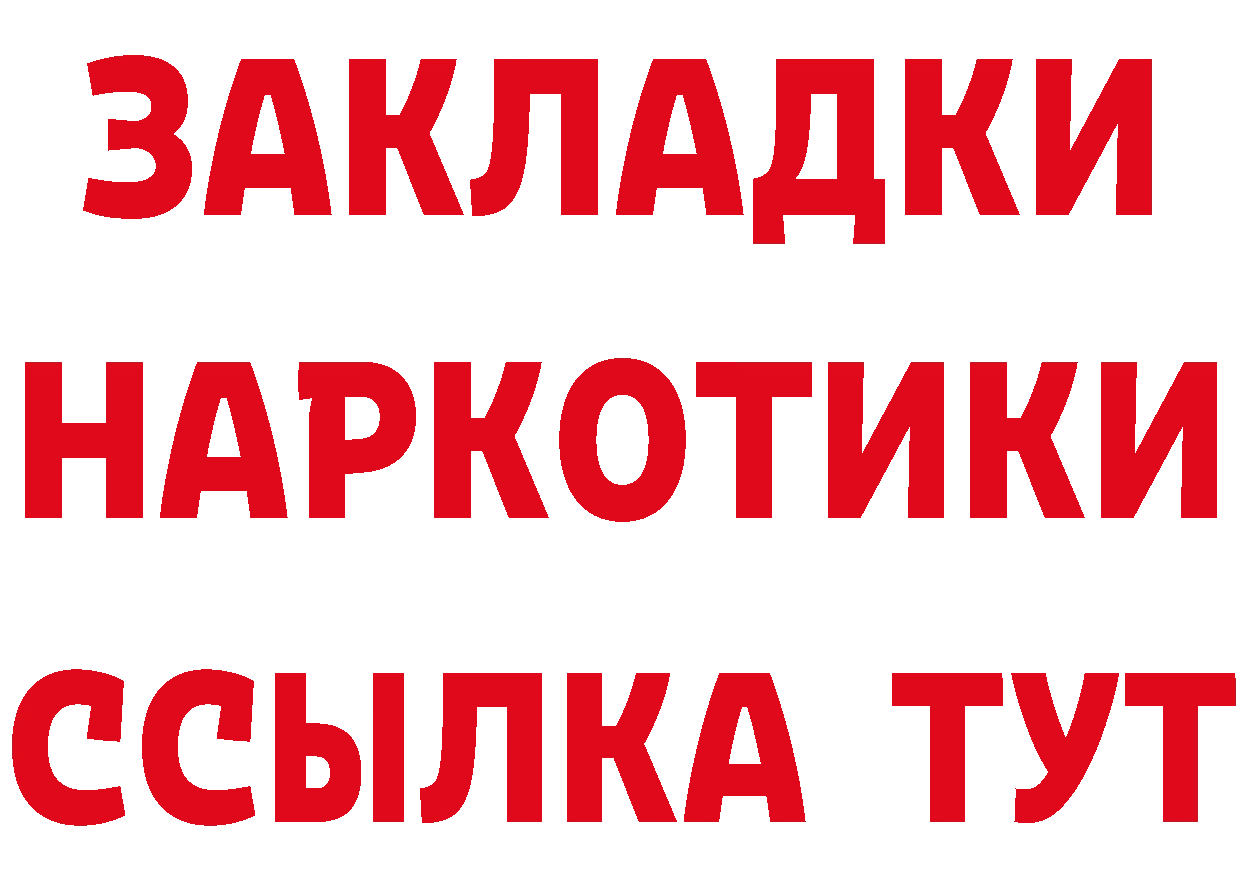 ЗАКЛАДКИ НАРКОТИКИ ССЫЛКА ТУТ